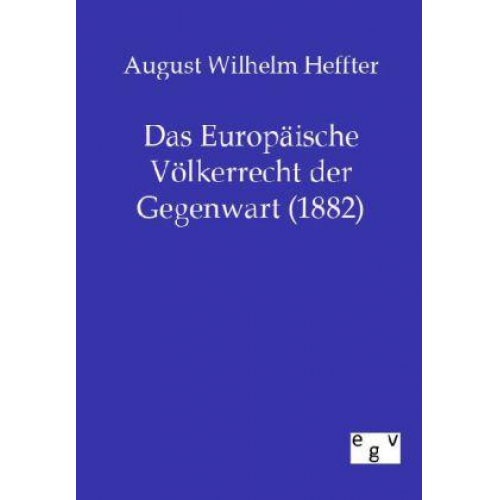 August Wilhelm Heffter

Das Europäische Völkerrecht der Gegenwart (1882)

egv